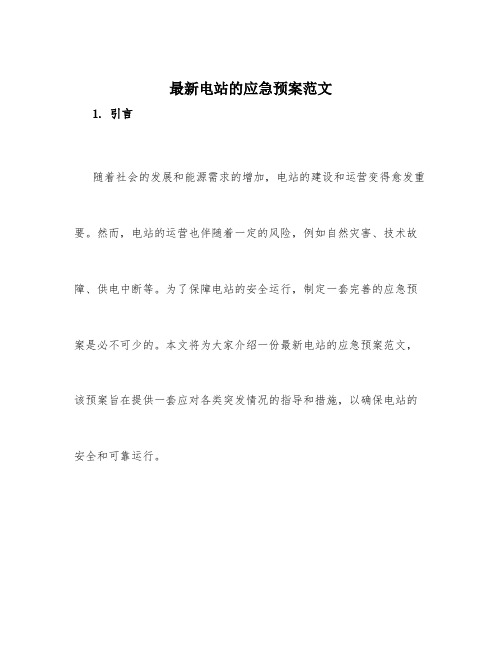 最新电站的应急预案范文

1. 引言

随着社会的发展和能源需求的增加，电站的建设和运营变得愈发重要。然而，电站的运营也伴随着一定的风险，例如自然灾害、技术故障、供电中断等。为了保障电站的安全运行，制定一套完善的应急预案是必不可少的。本文将为大家介绍一份最新电站的应急预案范文，该预案旨在提供一套应对各类突发情况的指导和措施，以确保电站的安全和可靠运行。